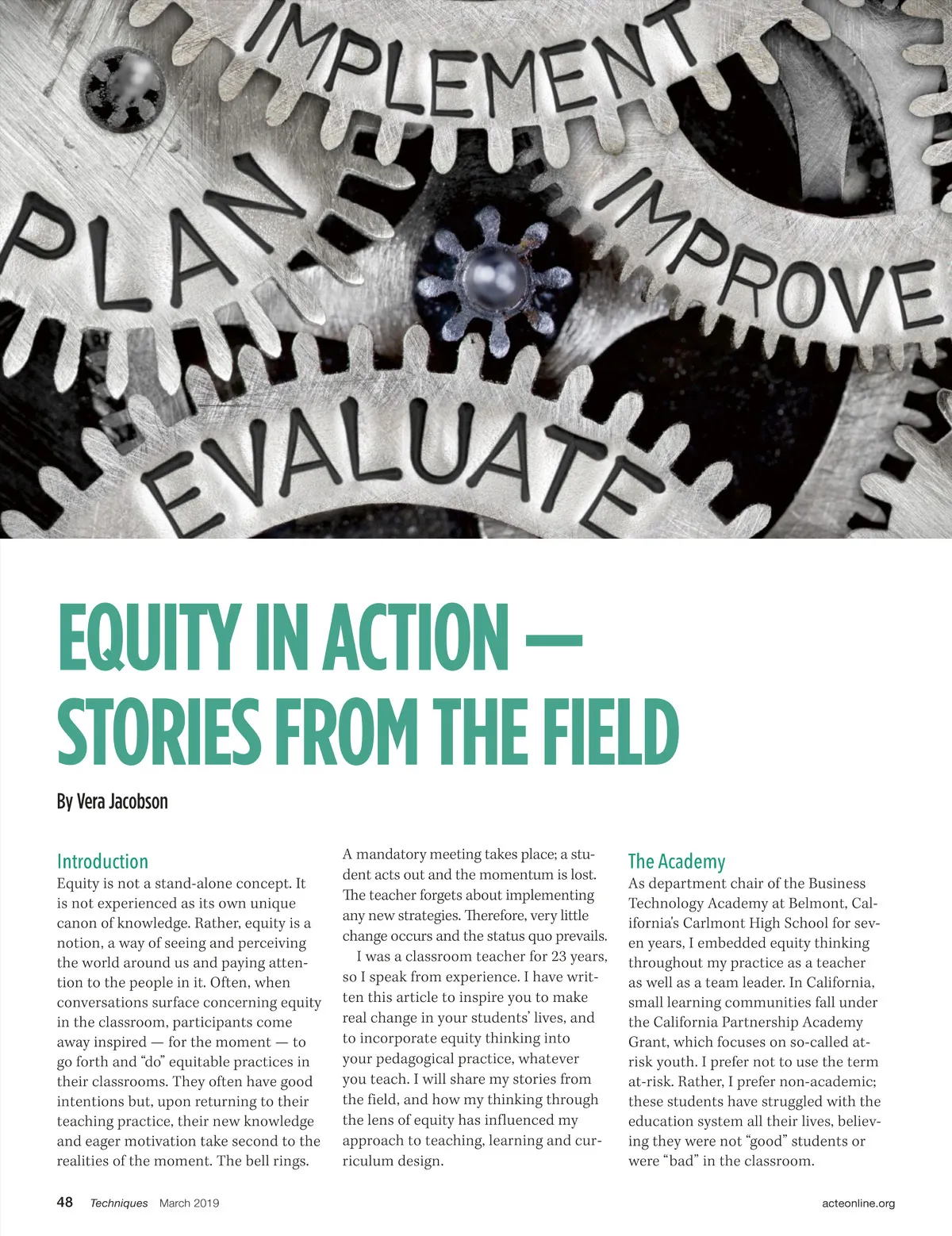 IMPLEMENT

PLAN

IMPROVE

EVALUATE

EQUITY IN ACTION — STORIES FROM THE FIELD

By Vera Jacobson

Introduction

Equity is not a stand-alone concept. It is not experienced as its own unique canon of knowledge. Rather, equity is a notion, a way of seeing and perceiving the world around us and paying attention to the people in it. Often, when conversations surface concerning equity in the classroom, participants come away inspired — for the moment — to go forth and "do" equitable practices in their classrooms. They often have good intentions but, upon returning to their teaching practice, their new knowledge and eager motivation take second to the realities of the moment. The bell rings. A mandatory meeting takes place; a student acts out and the momentum is lost. The teacher forgets about implementing any new strategies. Therefore, very little change occurs and the status quo prevails.

I was a classroom teacher for 23 years, so I speak from experience. I have written this article to inspire you to make real change in your students' lives, and to incorporate equity thinking into your pedagogical practice, whatever you teach. I will share my stories from the field, and how my thinking through the lens of equity has influenced my approach to teaching, learning and curriculum design.

The Academy

As department chair of the Business Technology Academy at Belmont, California's Carlmont High School for seven years, I embedded equity thinking throughout my practice as a teacher as well as a team leader. In California, small learning communities fall under the California Partnership Academy Grant, which focuses on so-called at-risk youth. I prefer not to use the term at-risk. Rather, I prefer non-academic; these students have struggled with the education system all their lives, believing they were not "good" students or were "bad" in the classroom.

48 Techniques March 2019

acteonline.org